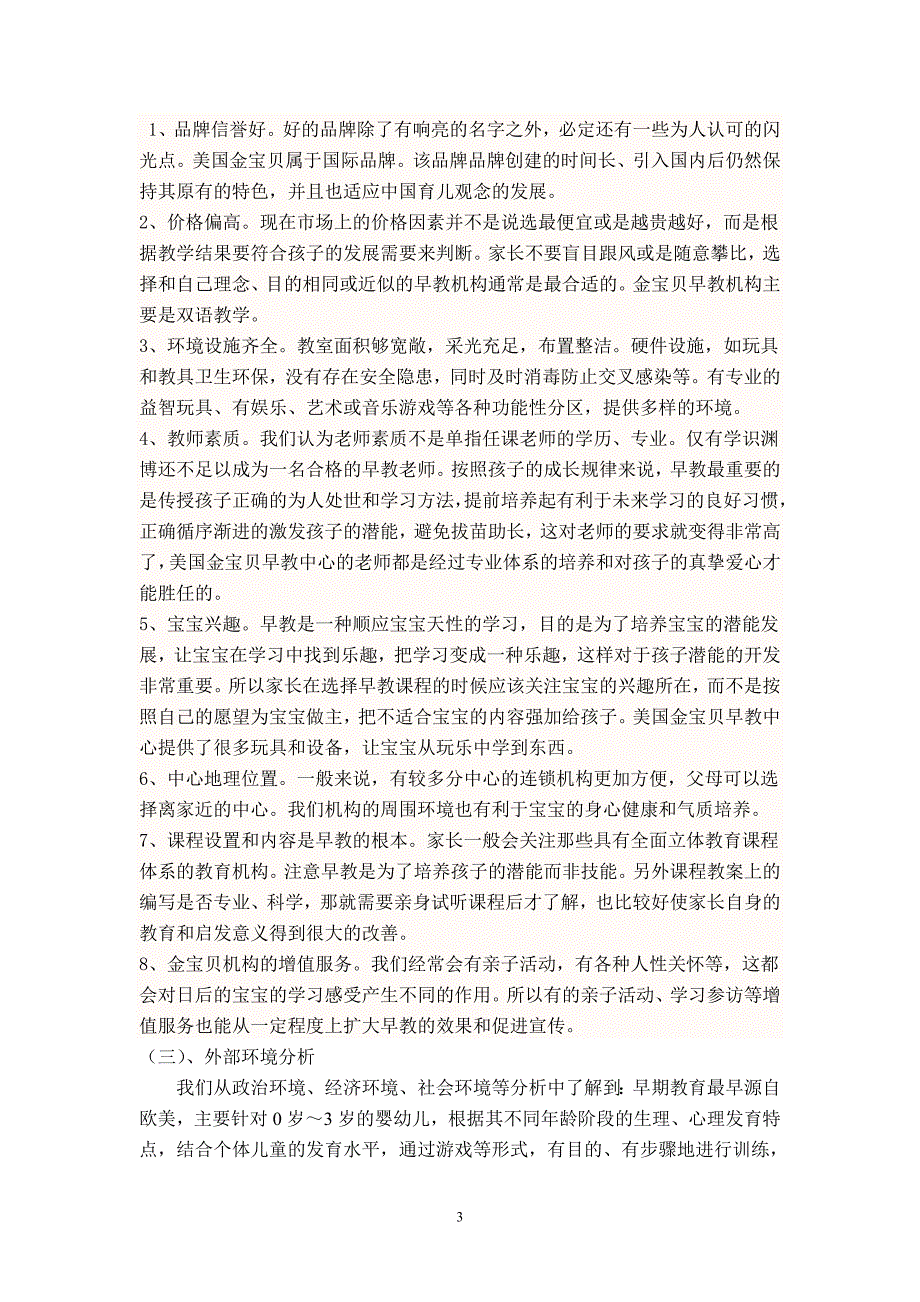 1、品牌信誉好。好的品牌除了有响亮的名字之外，必定还有一些为人认可的闪光点。美国金宝贝属于国际品牌。该品牌品牌创建的时间长、引入国内后仍然保持其原有的特色，并且也适应中国育儿观念的发展。

2、价格偏高。现在市场上的价格因素并不是说选最便宜或是越贵越好，而是根据教学结果要符合孩子的发展需要来判断。家长不要盲目跟风或是随意攀比，选择和自己理念、目的相同或近似的早教机构通常是最合适的。金宝贝早教机构主要是双语教学。

3、环境设施齐全。教室面积够宽敞，采光充足，布置整洁。硬件设施，如玩具和教具卫生环保，没有存在安全隐患，同时及时消毒防止交叉感染等。有专业的益智玩具、有娱乐、艺术或音乐游戏等各种功能性分区，提供多样的环境。

4、教师素质。我们认为老师素质不是单指任课老师的学历、专业。仅有学识渊博还不足以成为一名合格的早教老师。按照孩子的成长规律来说，早教最重要的是传授孩子正确的为人处世和学习方法，提前培养起有利于未来学习的良好习惯，正确循序渐进的激发孩子的潜能，避免拔苗助长，这对老师的要求就变得非常高了，美国金宝贝早教中心的老师都是经过专业体系的培养和对孩子的真挚爱心才能胜任的。

5、宝宝兴趣。早教是一种顺应宝宝天性的学习，目的是为了培养宝宝的潜能发展，让宝宝在学习中找到乐趣，把学习变成一种乐趣，这样对于孩子潜能的开发非常重要。所以家长在选择早教课程的时候应该关注宝宝的兴趣所在，而不是按照自己的愿望为宝宝做主，把不适合宝宝的内容强加给孩子。美国金宝贝早教中心提供了很多玩具和设备，让宝宝从玩乐中学到东西。

6、中心地理位置。一般来说，有较多分中心的连锁机构更加方便，父母可以选择离家近的中心。我们机构的周围环境也有利于宝宝的身心健康和气质培养。

7、课程设置和内容是早教的根本。家长一般会关注那些具有全面立体教育课程体系的教育机构。注意早教是为了培养孩子的潜能而非技能。另外课程教案上的编写是否专业、科学，那就需要亲身试听课程后才了解，也比较好使家长自身的教育和启发意义得到很大的改善。

8、金宝贝机构的增值服务。我们经常会有亲子活动，有各种人性关怀等，这都会对日后的宝宝的学习感受产生不同的作用。所以有的亲子活动、学习参访等增值服务也能从一定程度上扩大早教的效果和促进宣传。

（三）、外部环境分析

我们从政治环境、经济环境、社会环境等分析中了解到：早期教育最早源自欧美，主要针对 0 岁～3 岁的婴幼儿，根据其不同年龄阶段的生理、心理发育特点，结合个体儿童的发育水平，通过游戏等形式，有目的、有步骤地进行训练，

3